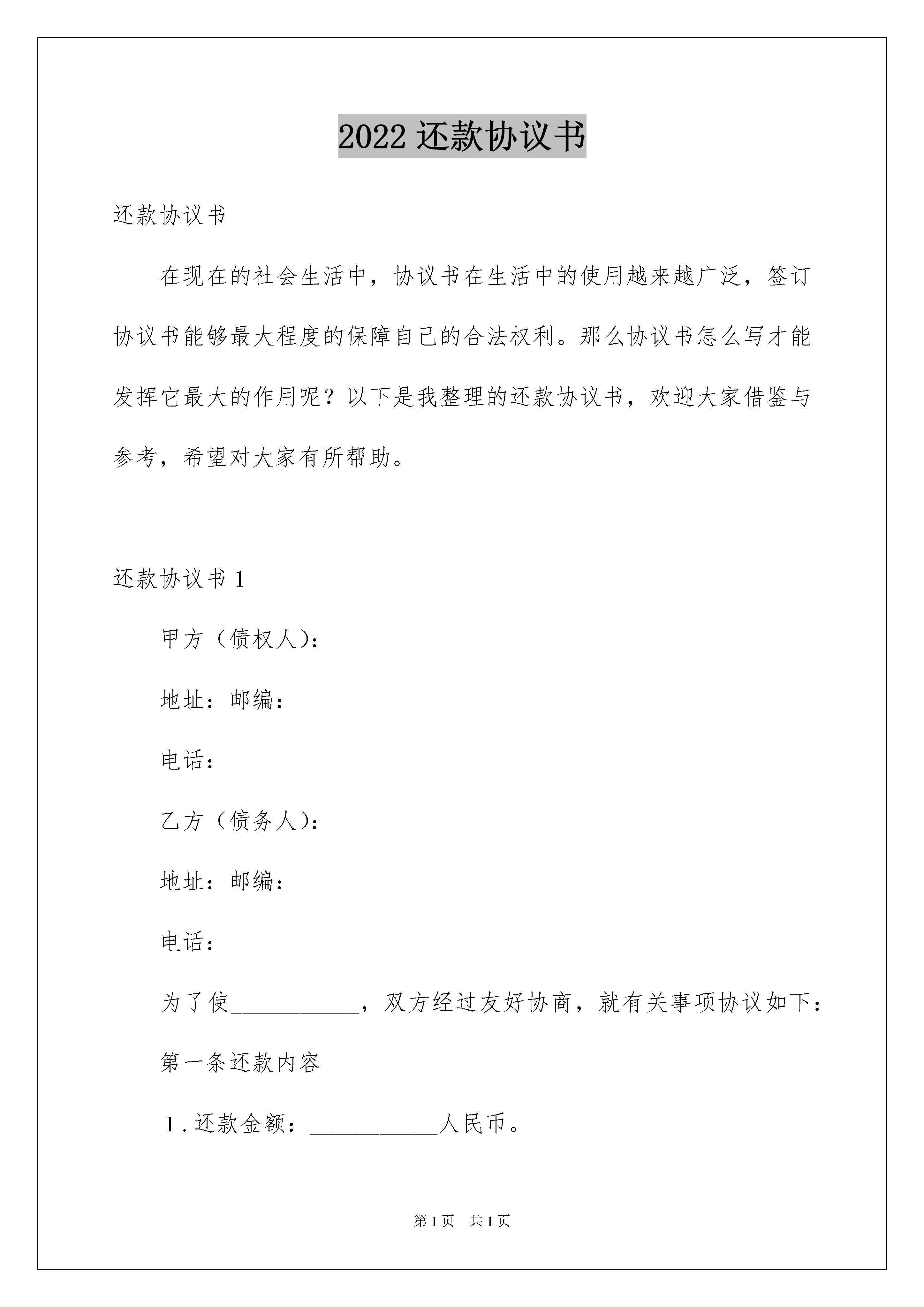 2022 还款协议书

还款协议书

在现在的社会生活中，协议书在生活中的使用越来越广泛，签订协议书能够最大程度的保障自己的合法权利。那么协议书怎么写才能发挥它最大的作用呢？以下是我整理的还款协议书，欢迎大家借鉴与参考，希望对大家有所帮助。

还款协议书 1

甲方（债权人）：

地址：邮编：

电话：

乙方（债务人）：

地址：邮编：

电话：

为了使___________，双方经过友好协商，就有关事项协议如下：

第一条还款内容

1.还款金额：___________人民币。

第 1 页　共 1 页